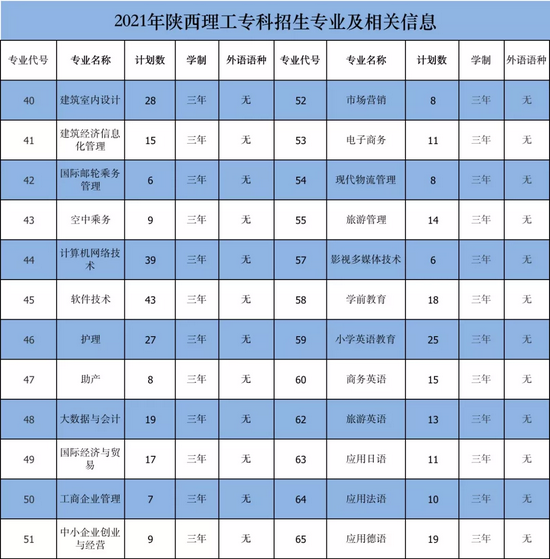 2021年陕西理工专科招生专业及相关信息

| 专业代号 | 专业名称 | 计划数 | 学制 | 外语语种 | 专业代号 | 专业名称 | 计划数 | 学制 | 外语语种 |
|---|---|---|---|---|---|---|---|---|---|
| 40 | 建筑室内设计 | 28 | 三年 | 无 | 52 | 市场营销 | 8 | 三年 | 无 |
| 41 | 建筑经济信息化管理 | 15 | 三年 | 无 | 53 | 电子商务 | 11 | 三年 | 无 |
| 42 | 国际邮轮乘务管理 | 6 | 三年 | 无 | 54 | 现代物流管理 | 8 | 三年 | 无 |
| 43 | 空中乘务 | 9 | 三年 | 无 | 55 | 旅游管理 | 14 | 三年 | 无 |
| 44 | 计算机网络技术 | 39 | 三年 | 无 | 57 | 影视多媒体技术 | 6 | 三年 | 无 |
| 45 | 软件技术 | 43 | 三年 | 无 | 58 | 学前教育 | 18 | 三年 | 无 |
| 46 | 护理 | 27 | 三年 | 无 | 59 | 小学英语教育 | 25 | 三年 | 无 |
| 47 | 助产 | 8 | 三年 | 无 | 60 | 商务英语 | 15 | 三年 | 无 |
| 48 | 大数据与会计 | 19 | 三年 | 无 | 62 | 旅游英语 | 13 | 三年 | 无 |
| 49 | 国际经济与贸易 | 17 | 三年 | 无 | 63 | 应用日语 | 11 | 三年 | 无 |
| 50 | 工商企业管理 | 7 | 三年 | 无 | 64 | 应用法语 | 10 | 三年 | 无 |
| 51 | 中小企业创业与经营 | 9 | 三年 | 无 | 65 | 应用德语 | 19 | 三年 | 无 |